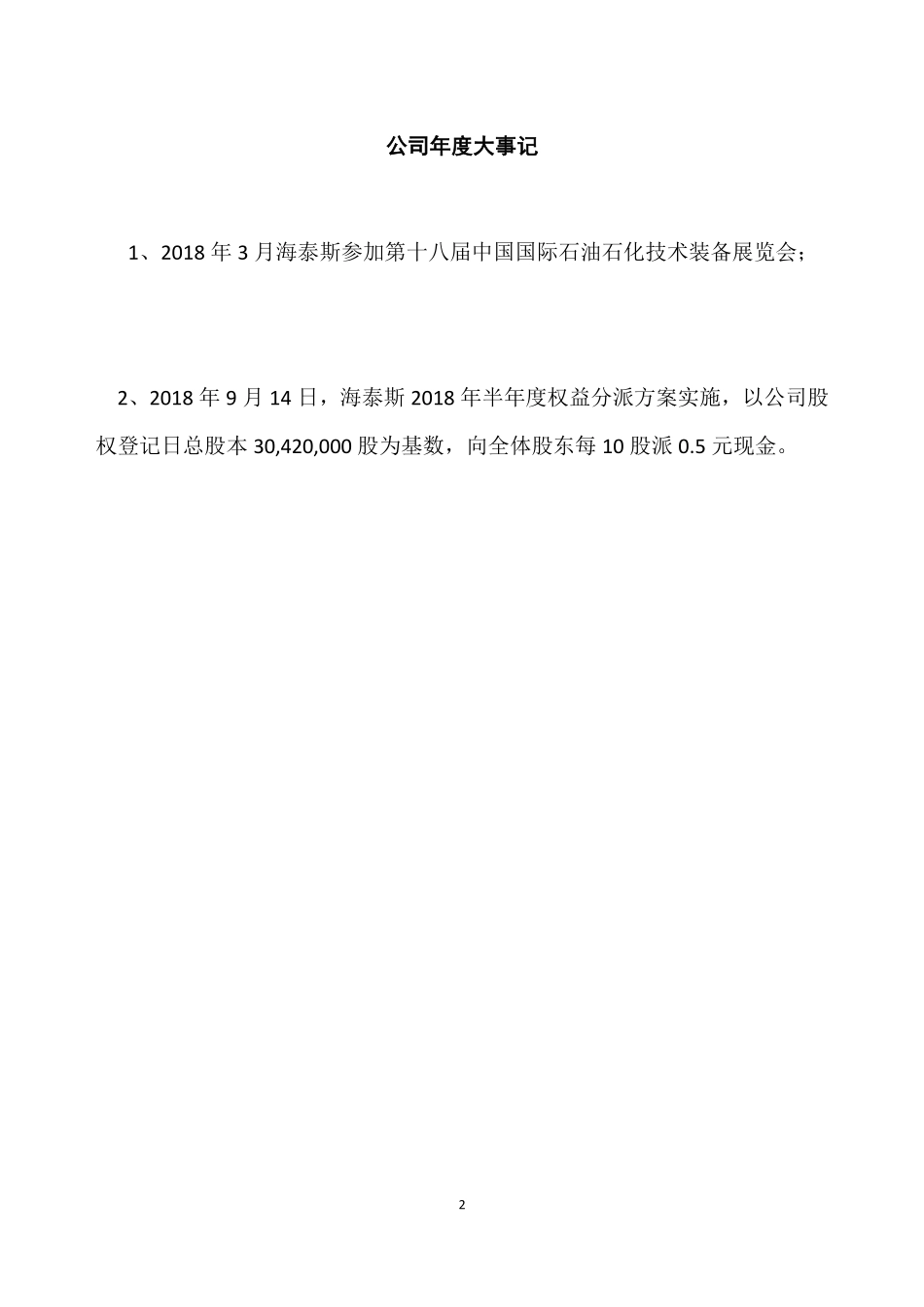 公司年度大事记

1、2018 年 3 月海泰斯参加第十八届中国国际石油石化技术装备展览会；

2、2018 年 9 月 14 日，海泰斯 2018 年半年度权益分派方案实施，以公司股权登记日总股本 30,420,000 股为基数，向全体股东每 10 股派 0.5 元现金。

2